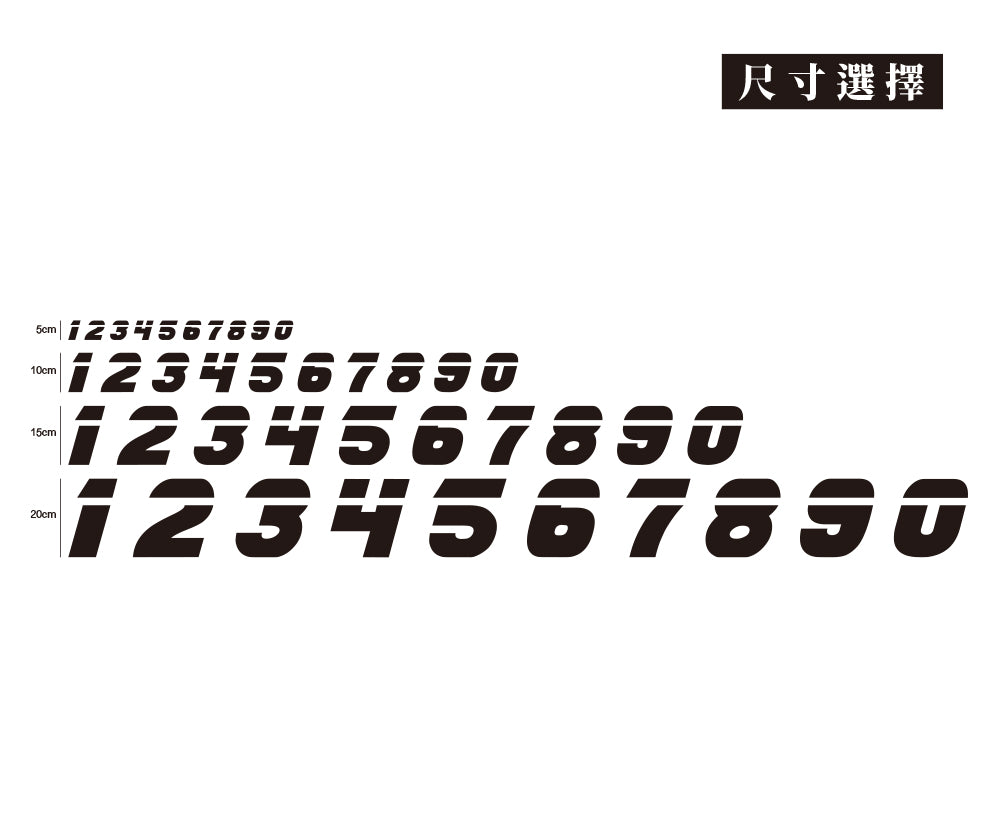 尺寸選擇

5cm 1234567890
10cm 1234567890
15cm 1234567890
20cm 1234567890